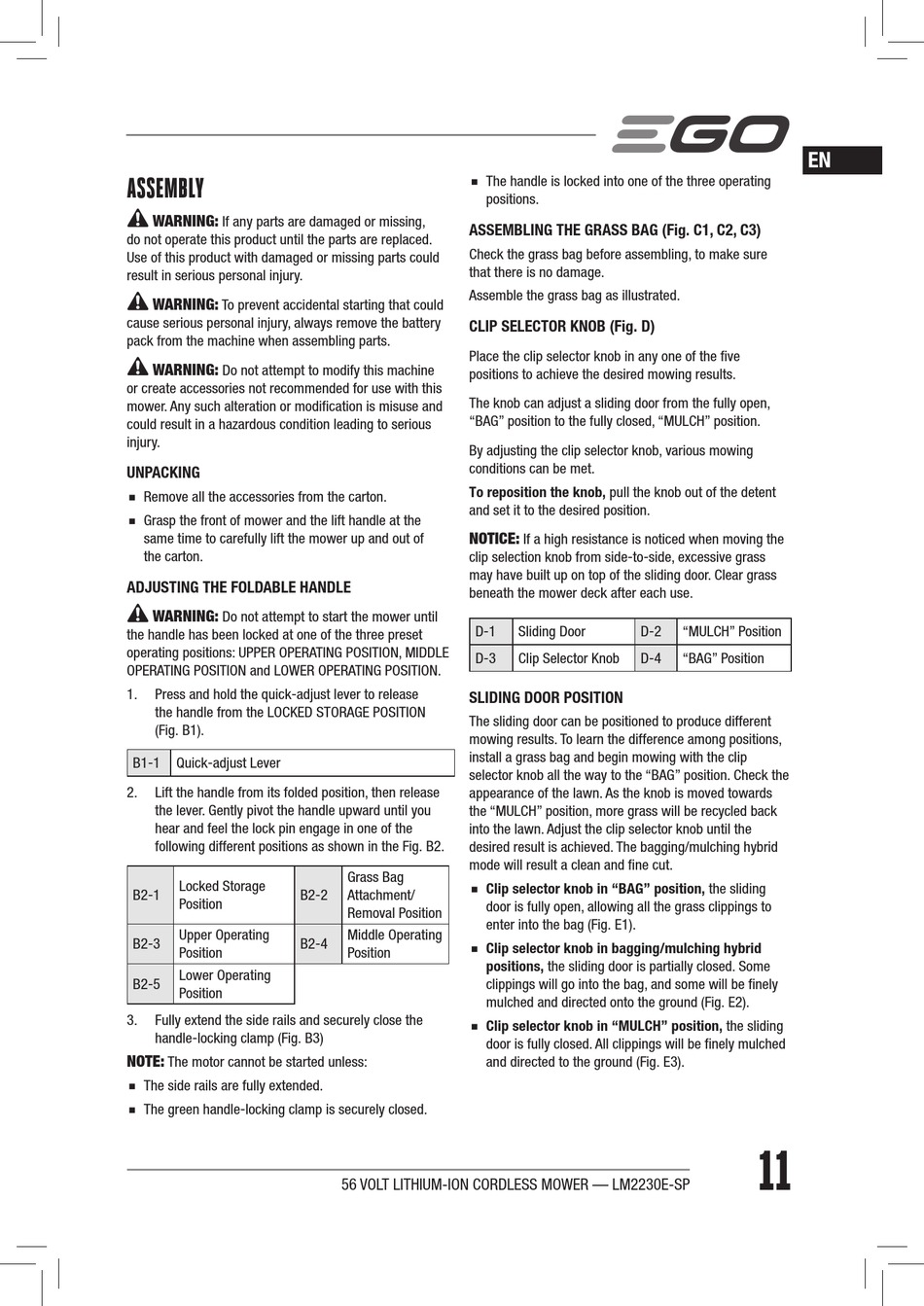 EGO

EN

ASSEMBLY

WARNING: If any parts are damaged or missing, do not operate this product until the parts are replaced. Use of this product with damaged or missing parts could result in serious personal injury.

WARNING: To prevent accidental starting that could cause serious personal injury, always remove the battery pack from the machine when assembling parts.

WARNING: Do not attempt to modify this machine or create accessories not recommended for use with this mower. Any such alteration or modification is misuse and could result in a hazardous condition leading to serious injury.

UNPACKING

■ Remove all the accessories from the carton.

■ Grasp the front of mower and the lift handle at the same time to carefully lift the mower up and out of the carton.

ADJUSTING THE FOLDABLE HANDLE

WARNING: Do not attempt to start the mower until the handle has been locked at one of the three preset operating positions: UPPER OPERATING POSITION, MIDDLE OPERATING POSITION and LOWER OPERATING POSITION.

1. Press and hold the quick-adjust lever to release the handle from the LOCKED STORAGE POSITION (Fig. B1).

| B1-1 | Quick-adjust Lever |
|---|---|

2. Lift the handle from its folded position, then release the lever. Gently pivot the handle upward until you hear and feel the lock pin engage in one of the following different positions as shown in the Fig. B2.

| B2-1 | Locked Storage Position | B2-2 | Grass Bag Attachment/ Removal Position |
|---|---|---|---|
| B2-3 | Upper Operating Position | B2-4 | Middle Operating Position |
| B2-5 | Lower Operating Position | | |

3. Fully extend the side rails and securely close the handle-locking clamp (Fig. B3)

NOTE: The motor cannot be started unless:

■ The side rails are fully extended.

■ The green handle-locking clamp is securely closed.

■ The handle is locked into one of the three operating positions.

ASSEMBLING THE GRASS BAG (Fig. C1, C2, C3)

Check the grass bag before assembling, to make sure that there is no damage.

Assemble the grass bag as illustrated.

CLIP SELECTOR KNOB (Fig. D)

Place the clip selector knob in any one of the five positions to achieve the desired mowing results.

The knob can adjust a sliding door from the fully open, “BAG” position to the fully closed, “MULCH” position.

By adjusting the clip selector knob, various mowing conditions can be met.

To reposition the knob, pull the knob out of the detent and set it to the desired position.

NOTICE: If a high resistance is noticed when moving the clip selection knob from side-to-side, excessive grass may have built up on top of the sliding door. Clear grass beneath the mower deck after each use.

| D-1 | Sliding Door | D-2 | “MULCH” Position |
|---|---|---|---|
| D-3 | Clip Selector Knob | D-4 | “BAG” Position |

SLIDING DOOR POSITION

The sliding door can be positioned to produce different mowing results. To learn the difference among positions, install a grass bag and begin mowing with the clip selector knob all the way to the “BAG” position. Check the appearance of the lawn. As the knob is moved towards the “MULCH” position, more grass will be recycled back into the lawn. Adjust the clip selector knob until the desired result is achieved. The bagging/mulching hybrid mode will result a clean and fine cut.

■ Clip selector knob in “BAG” position, the sliding door is fully open, allowing all the grass clippings to enter into the bag (Fig. E1).

■ Clip selector knob in bagging/mulching hybrid positions, the sliding door is partially closed. Some clippings will go into the bag, and some will be finely mulched and directed onto the ground (Fig. E2).

■ Clip selector knob in “MULCH” position, the sliding door is fully closed. All clippings will be finely mulched and directed to the ground (Fig. E3).

56 VOLT LITHIUM-ION CORDLESS MOWER — LM2230E-SP

11